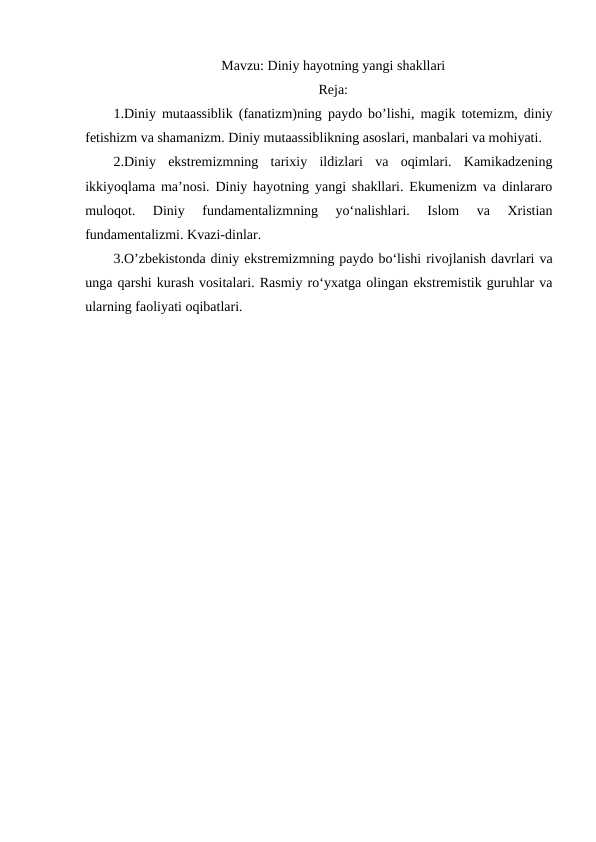 Mavzu: Diniy hayotning yangi shakllari

Reja:

1.Diniy mutaassiblik (fanatizm)ning paydo bo'lishi, magik totemizm, diniy fetishizm va shamanizm. Diniy mutaassiblikning asoslari, manbalari va mohiyati.

2.Diniy ekstremizmning tarixiy ildizlari va oqimlari. Kamikadzening ikkiyoqlama ma'nosi. Diniy hayotning yangi shakllari. Ekumenizm va dinlararo muloqot. Diniy fundamentalizmning yo'nalishlari. Islom va Xristian fundamentalizmi. Kvazi-dinlar.

3.O'zbekistonda diniy ekstremizmning paydo bo'lishi rivojlanish davrlari va unga qarshi kurash vositalari. Rasmiy ro'yxatga olingan ekstremistik guruhlar va ularning faoliyati oqibatlari.